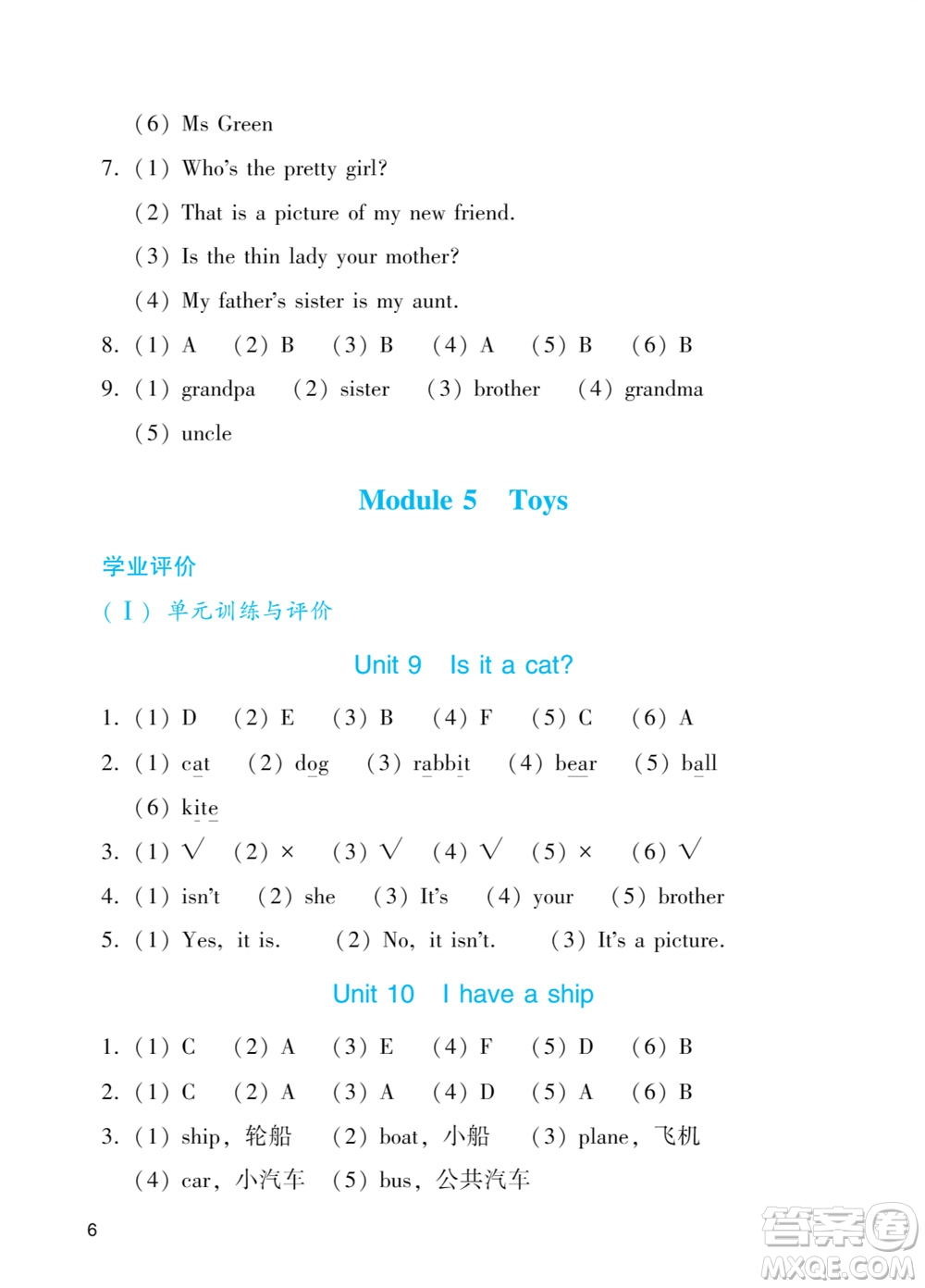 (6) Ms Green

7. (1) Who's the pretty girl?

(2) That is a picture of my new friend.

(3) Is the thin lady your mother?

(4) My father's sister is my aunt.

8. (1) A (2) B (3) B (4) A (5) B (6) B

9. (1) grandpa (2) sister (3) brother (4) grandma

(5) uncle

Module 5 Toys

学业评价

(Ⅰ) 单元训练与评价

Unit 9 Is it a cat?

1. (1) D (2) E (3) B (4) F (5) C (6) A

2. (1) cat (2) dog (3) rabbit (4) bear (5) ball

(6) kite

3. (1) √ (2) × (3) √ (4) √ (5) × (6) √

4. (1) isn't (2) she (3) It's (4) your (5) brother

5. (1) Yes, it is. (2) No, it isn't. (3) It's a picture.

Unit 10 I have a ship

1. (1) C (2) A (3) E (4) F (5) D (6) B

2. (1) C (2) A (3) A (4) D (5) A (6) B

3. (1) ship, 轮船 (2) boat, 小船 (3) plane, 飞机

(4) car, 小汽车 (5) bus, 公共汽车

6

答案圈 MXQE.COM